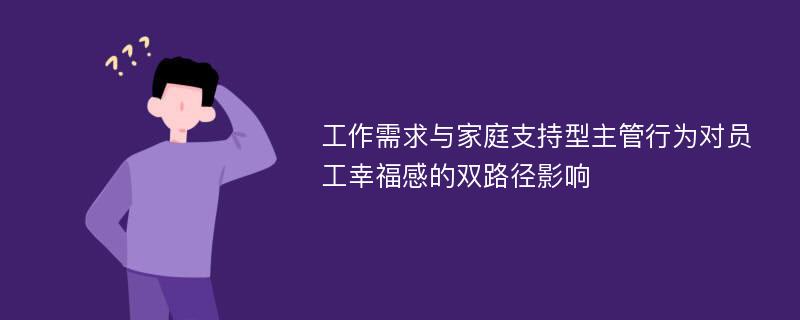 ???

工作需求与家庭支持型主管行为对员工幸福感的双路径影响